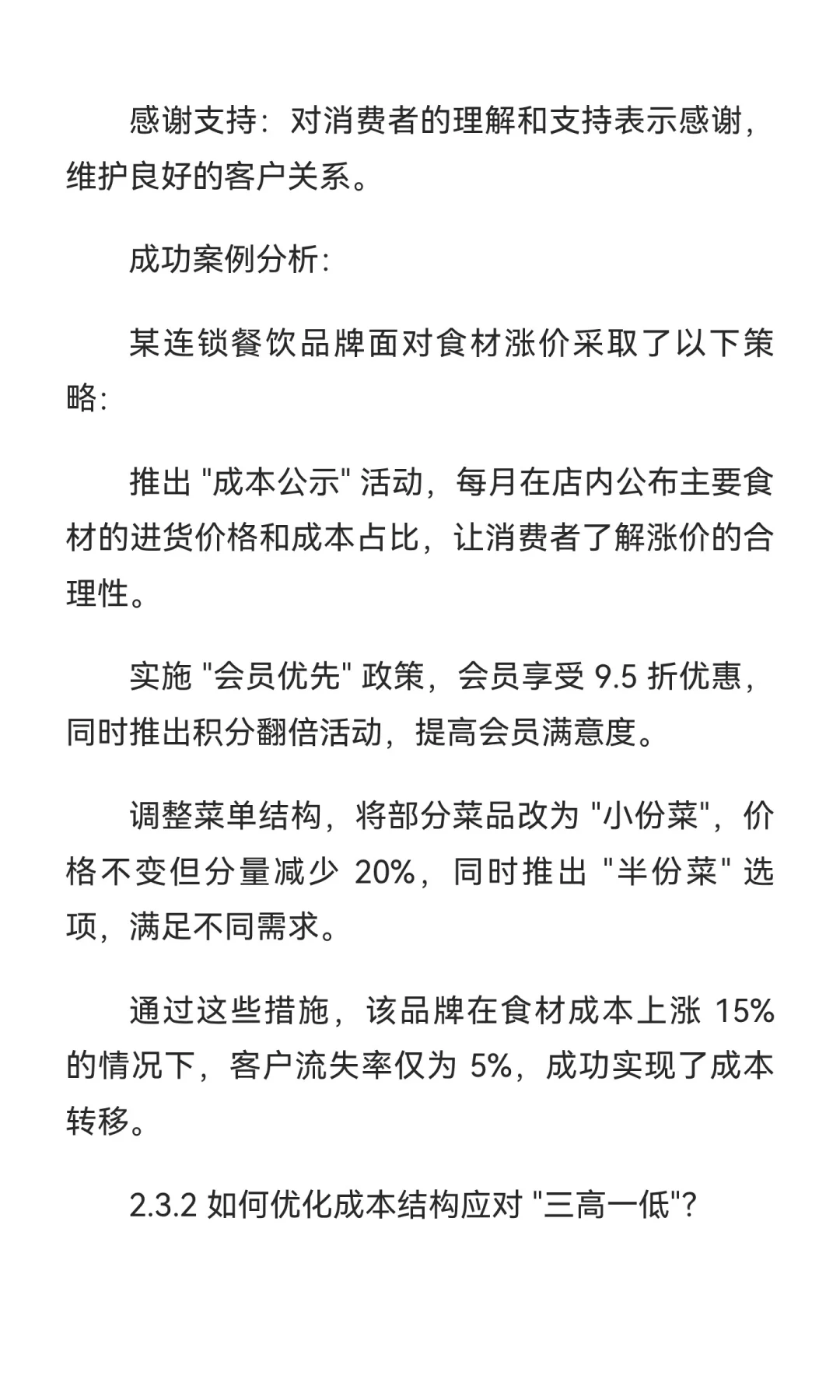 感谢支持：对消费者的理解和支持表示感谢，维护良好的客户关系。

成功案例分析：

某连锁餐饮品牌面对食材涨价采取了以下策略：

推出 "成本公示" 活动，每月在店内公布主要食材的进货价格和成本占比，让消费者了解涨价的合理性。

实施 "会员优先" 政策，会员享受 9.5 折优惠，同时推出积分翻倍活动，提高会员满意度。

调整菜单结构，将部分菜品改为 "小份菜"，价格不变但分量减少 20%，同时推出 "半份菜" 选项，满足不同需求。

通过这些措施，该品牌在食材成本上涨 15% 的情况下，客户流失率仅为 5%，成功实现了成本转移。

2.3.2 如何优化成本结构应对 "三高一低"?